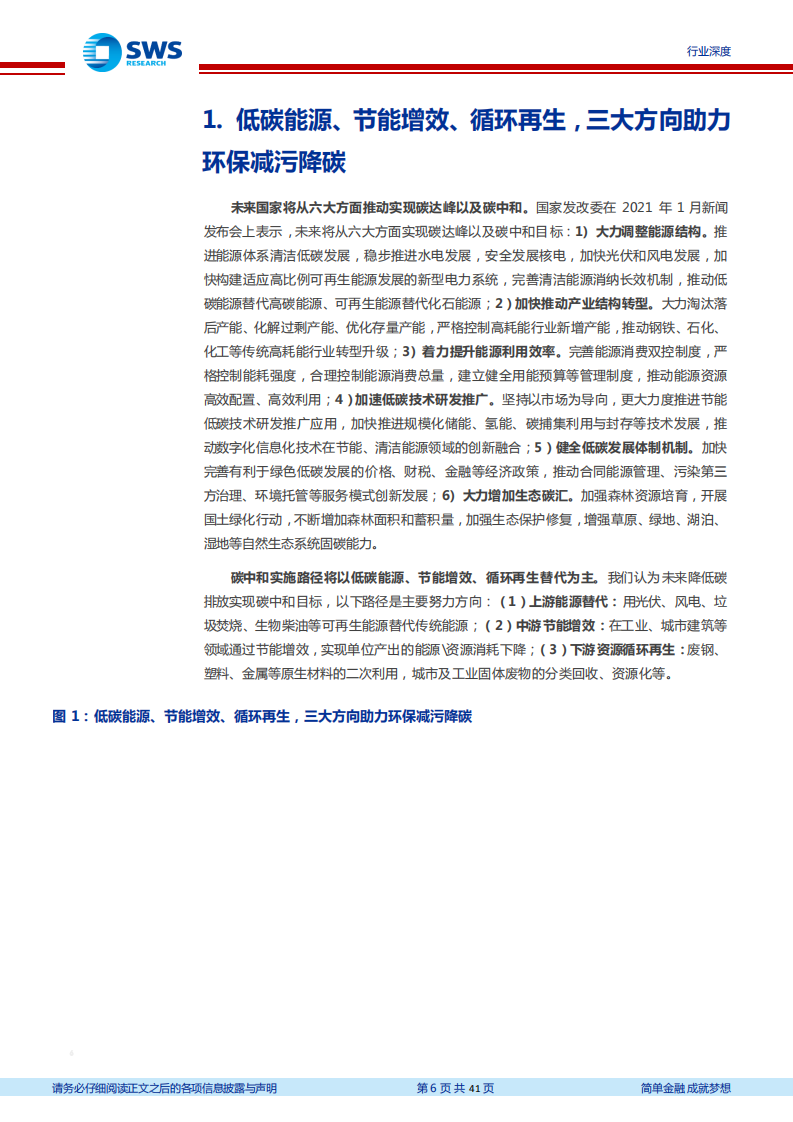 SWS RESEARCH

行业深度

1. 低碳能源、节能增效、循环再生，三大方向助力环保减污降碳

未来国家将从六大方面推动实现碳达峰以及碳中和。国家发改委在 2021 年 1 月新闻发布会上表示，未来将从六大方面实现碳达峰以及碳中和目标：1）大力调整能源结构。推进能源体系清洁低碳发展，稳步推进水电发展，安全发展核电，加快光伏和风电发展，加快构建适应高比例可再生能源发展的新型电力系统，完善清洁能源消纳长效机制，推动低碳能源替代高碳能源、可再生能源替代化石能源；2）加快推动产业结构转型。大力淘汰落后产能、化解过剩产能、优化存量产能，严格控制高耗能行业新增产能，推动钢铁、石化、化工等传统高耗能行业转型升级；3）着力提升能源利用效率。完善能源消费双控制度，严格控制能耗强度，合理控制能源消费总量，建立健全用能预算等管理制度，推动能源资源高效配置、高效利用；4）加速低碳技术研发推广。坚持以市场为导向，更大力度推进节能低碳技术研发推广应用，加快推进规模化储能、氢能、碳捕集利用与封存等技术发展，推动数字化信息化技术在节能、清洁能源领域的创新融合；5）健全低碳发展体制机制。加快完善有利于绿色低碳发展的价格、财税、金融等经济政策，推动合同能源管理、污染第三方治理、环境托管等服务模式创新发展；6）大力增加生态碳汇。加强森林资源培育，开展国土绿化行动，不断增加森林面积和蓄积量，加强生态保护修复，增强草原、绿地、湖泊、湿地等自然生态系统固碳能力。

碳中和实施路径将以低碳能源、节能增效、循环再生替代为主。我们认为未来降低碳排放实现碳中和目标，以下路径是主要努力方向：（1）上游能源替代：用光伏、风电、垃圾焚烧、生物柴油等可再生能源替代传统能源；（2）中游节能增效：在工业、城市建筑等领域通过节能增效，实现单位产出的能源\资源消耗下降；（3）下游资源循环再生：废钢、塑料、金属等原生材料的二次利用，城市及工业固体废物的分类回收、资源化等。

图 1：低碳能源、节能增效、循环再生，三大方向助力环保减污降碳

请务必仔细阅读正文之后的各项信息披露与声明　　第 6 页 共 41 页　　简单金融 成就梦想